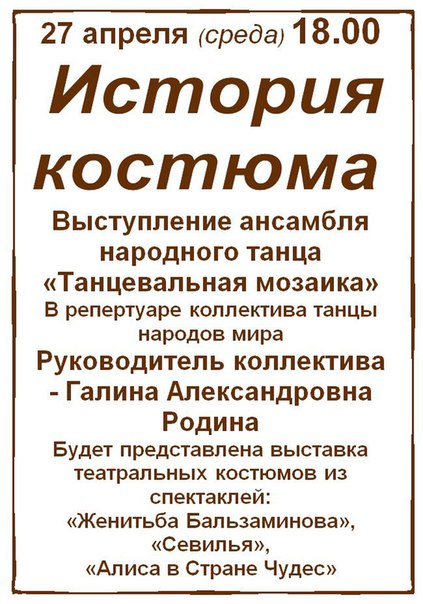 27 апреля (среда) 18.00

История костюма

Выступление ансамбля народного танца «Танцевальная мозаика»

В репертуаре коллектива танцы народов мира

Руководитель коллектива - Галина Александровна Родина

Будет представлена выставка театральных костюмов из спектаклей:
«Женитьба Бальзаминова»,
«Севилья»,
«Алиса в Стране Чудес»